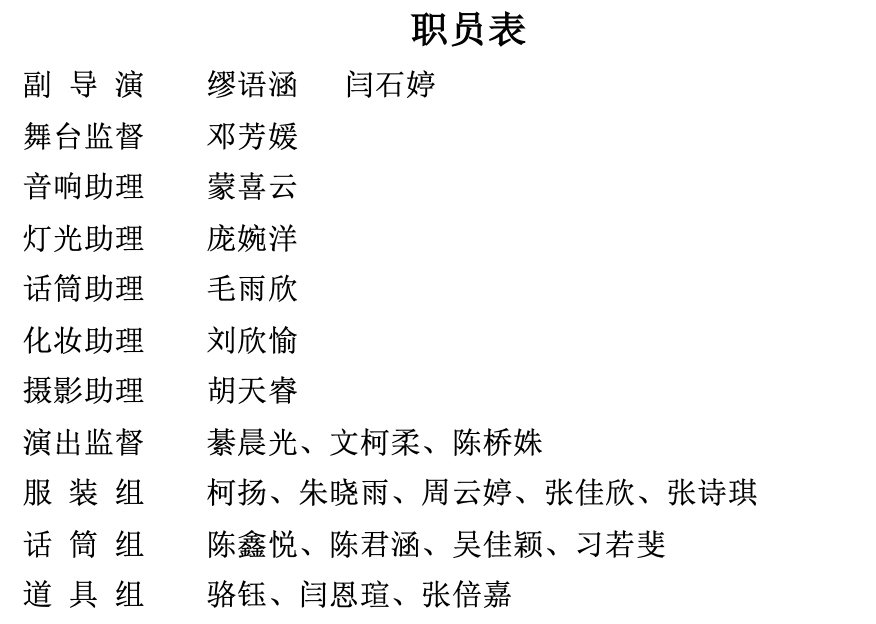 职员表

副 导 演 缪语涵 闫石婷
舞台监督 邓芳媛
音响助理 蒙喜云
灯光助理 庞婉洋
话筒助理 毛雨欣
化妆助理 刘欣愉
摄影助理 胡天睿
演出监督 綦晨光、文柯柔、陈桥姝
服 装 组 柯扬、朱晓雨、周云婷、张佳欣、张诗琪
话 筒 组 陈鑫悦、陈君涵、吴佳颖、习若斐
道 具 组 骆钰、闫恩瑄、张倍嘉